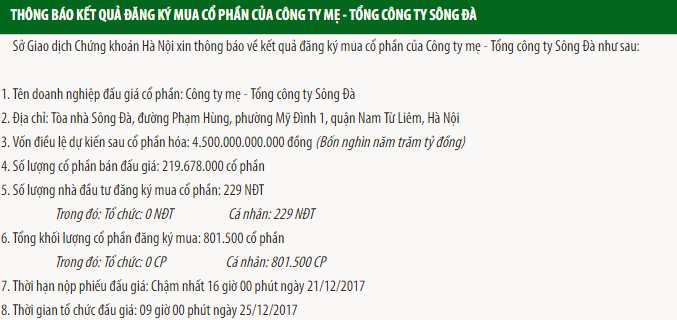 THÔNG BÁO KẾT QUẢ ĐĂNG KÝ MUA CỔ PHẦN CỦA CÔNG TY MẸ - TỔNG CÔNG TY SÔNG ĐÀ

Sở Giao dịch Chứng khoán Hà Nội xin thông báo về kết quả đăng ký mua cổ phần của Công ty mẹ - Tổng công ty Sông Đà như sau:

1. Tên doanh nghiệp đấu giá cổ phần: Công ty mẹ - Tổng công ty Sông Đà

2. Địa chỉ: Tòa nhà Sông Đà, đường Phạm Hùng, phường Mỹ Đình 1, quận Nam Từ Liêm, Hà Nội

3. Vốn điều lệ dự kiến sau cổ phần hóa: 4.500.000.000.000 đồng (Bốn nghìn năm trăm tỷ đồng)

4. Số lượng cổ phần bán đấu giá: 219.678.000 cổ phần

5. Số lượng nhà đầu tư đăng ký mua cổ phần: 229 NĐT

Trong đó: Tổ chức: 0 NĐT Cá nhân: 229 NĐT

6. Tổng khối lượng cổ phần đăng ký mua: 801.500 cổ phần

Trong đó: Tổ chức: 0 CP Cá nhân: 801.500 CP

7. Thời hạn nộp phiếu đấu giá: Chậm nhất 16 giờ 00 phút ngày 21/12/2017

8. Thời gian tổ chức đấu giá: 09 giờ 00 phút ngày 25/12/2017